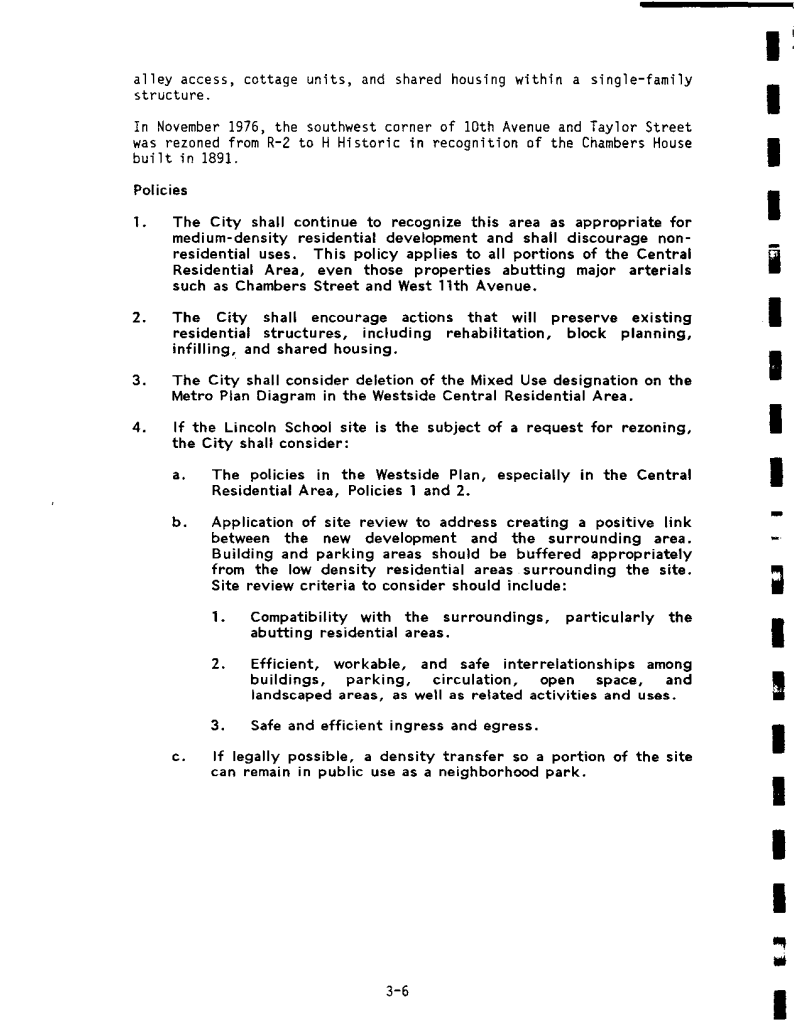 alley access, cottage units, and shared housing within a single-family structure.

In November 1976, the southwest corner of 10th Avenue and Taylor Street was rezoned from R-2 to H Historic in recognition of the Chambers House built in 1891.

Policies

1. The City shall continue to recognize this area as appropriate for medium-density residential development and shall discourage nonresidential uses. This policy applies to all portions of the Central Residential Area, even those properties abutting major arterials such as Chambers Street and West 11th Avenue.

2. The City shall encourage actions that will preserve existing residential structures, including rehabilitation, block planning, infilling, and shared housing.

3. The City shall consider deletion of the Mixed Use designation on the Metro Plan Diagram in the Westside Central Residential Area.

4. If the Lincoln School site is the subject of a request for rezoning, the City shall consider:

a. The policies in the Westside Plan, especially in the Central Residential Area, Policies 1 and 2.

b. Application of site review to address creating a positive link between the new development and the surrounding area. Building and parking areas should be buffered appropriately from the low density residential areas surrounding the site. Site review criteria to consider should include:

1. Compatibility with the surroundings, particularly the abutting residential areas.

2. Efficient, workable, and safe interrelationships among buildings, parking, circulation, open space, and landscaped areas, as well as related activities and uses.

3. Safe and efficient ingress and egress.

c. If legally possible, a density transfer so a portion of the site can remain in public use as a neighborhood park.

3-6